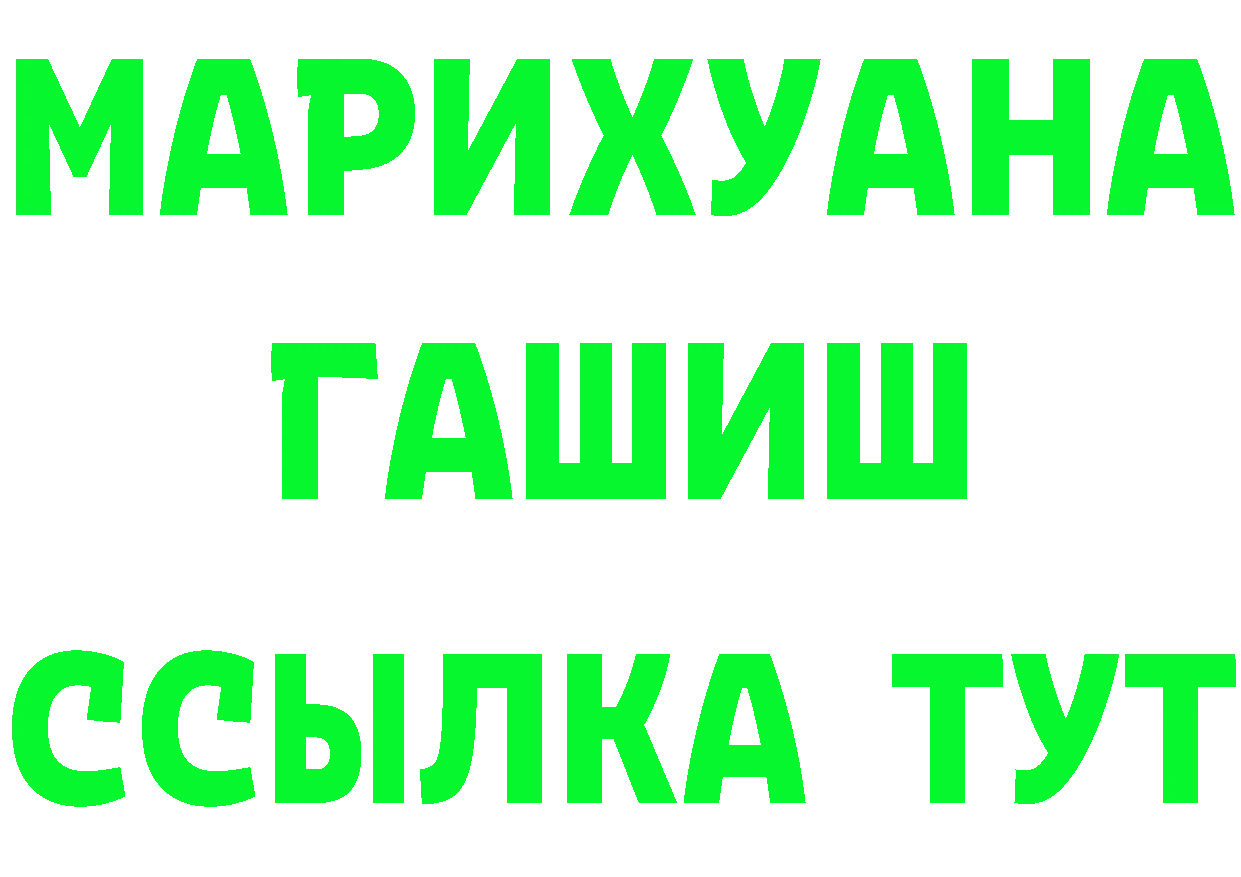 МАРИХУАНА
ГАШИШ
ССЫЛКА ТУТ